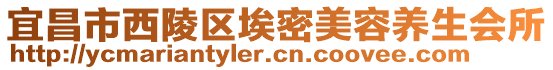 宜昌市西陵区埃密美容养生会所
http://ycmariantyler.cn.coovee.com